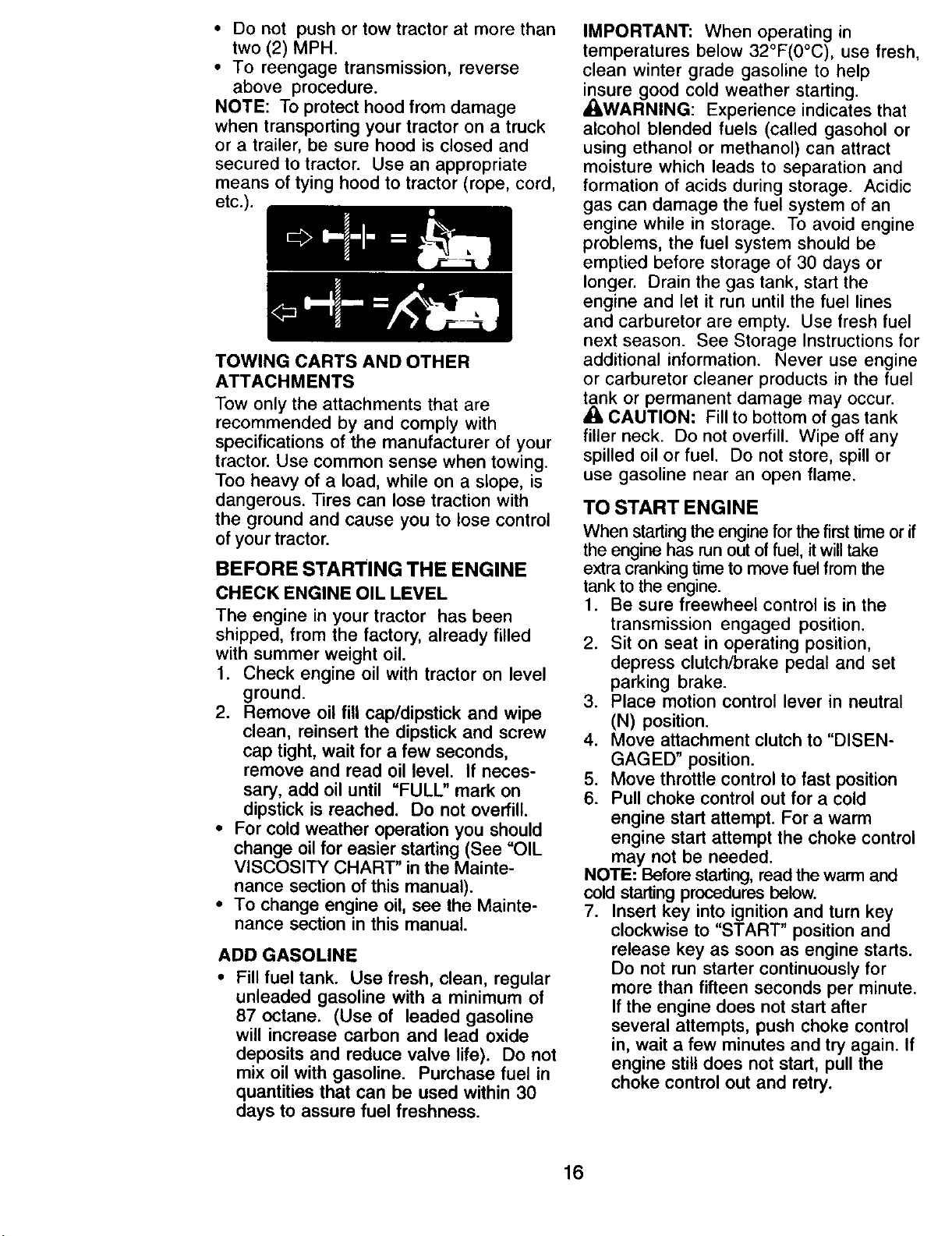 • Do not push or tow tractor at more than two (2) MPH.
• To reengage transmission, reverse above procedure.

NOTE: To protect hood from damage when transporting your tractor on a truck or a trailer, be sure hood is closed and secured to tractor. Use an appropriate means of tying hood to tractor (rope, cord, etc.).

TOWING CARTS AND OTHER ATTACHMENTS

Tow only the attachments that are recommended by and comply with specifications of the manufacturer of your tractor. Use common sense when towing. Too heavy of a load, while on a slope, is dangerous. Tires can lose traction with the ground and cause you to lose control of your tractor.

BEFORE STARTING THE ENGINE

CHECK ENGINE OIL LEVEL

The engine in your tractor has been shipped, from the factory, already filled with summer weight oil.

1. Check engine oil with tractor on level ground.
2. Remove oil fill cap/dipstick and wipe clean, reinsert the dipstick and screw cap tight, wait for a few seconds, remove and read oil level. If necessary, add oil until "FULL" mark on dipstick is reached. Do not overfill.
• For cold weather operation you should change oil for easier starting (See "OIL VISCOSITY CHART" in the Maintenance section of this manual).
• To change engine oil, see the Maintenance section in this manual.

ADD GASOLINE

• Fill fuel tank. Use fresh, clean, regular unleaded gasoline with a minimum of 87 octane. (Use of leaded gasoline will increase carbon and lead oxide deposits and reduce valve life). Do not mix oil with gasoline. Purchase fuel in quantities that can be used within 30 days to assure fuel freshness.

IMPORTANT: When operating in temperatures below 32°F(0°C), use fresh, clean winter grade gasoline to help insure good cold weather starting.

WARNING: Experience indicates that alcohol blended fuels (called gasohol or using ethanol or methanol) can attract moisture which leads to separation and formation of acids during storage. Acidic gas can damage the fuel system of an engine while in storage. To avoid engine problems, the fuel system should be emptied before storage of 30 days or longer. Drain the gas tank, start the engine and let it run until the fuel lines and carburetor are empty. Use fresh fuel next season. See Storage Instructions for additional information. Never use engine or carburetor cleaner products in the fuel tank or permanent damage may occur.

CAUTION: Fill to bottom of gas tank filler neck. Do not overfill. Wipe off any spilled oil or fuel. Do not store, spill or use gasoline near an open flame.

TO START ENGINE

When starting the engine for the first time or if the engine has run out of fuel, it will take extra cranking time to move fuel from the tank to the engine.

1. Be sure freewheel control is in the transmission engaged position.
2. Sit on seat in operating position, depress clutch/brake pedal and set parking brake.
3. Place motion control lever in neutral (N) position.
4. Move attachment clutch to "DISENGAGED" position.
5. Move throttle control to fast position
6. Pull choke control out for a cold engine start attempt. For a warm engine start attempt the choke control may not be needed.

NOTE: Before starting, read the warm and cold starting procedures below.

7. Insert key into ignition and turn key clockwise to "START" position and release key as soon as engine starts. Do not run starter continuously for more than fifteen seconds per minute. If the engine does not start after several attempts, push choke control in, wait a few minutes and try again. If engine still does not start, pull the choke control out and retry.

16